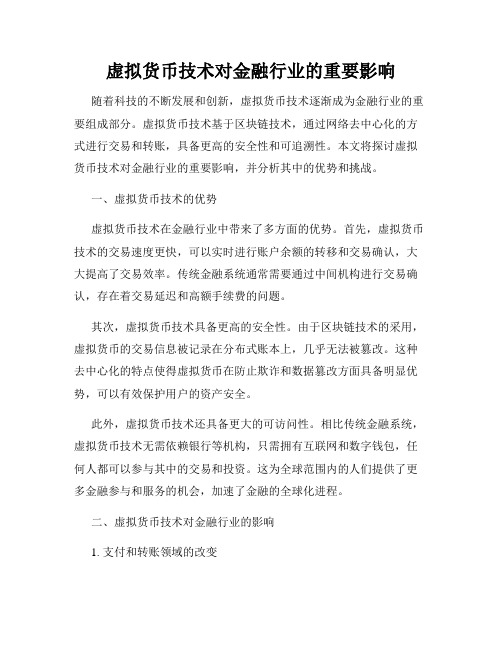 虚拟货币技术对金融行业的重要影响

随着科技的不断发展和创新，虚拟货币技术逐渐成为金融行业的重要组成部分。虚拟货币技术基于区块链技术，通过网络去中心化的方式进行交易和转账，具备更高的安全性和可追溯性。本文将探讨虚拟货币技术对金融行业的重要影响，并分析其中的优势和挑战。

一、虚拟货币技术的优势

虚拟货币技术在金融行业中带来了多方面的优势。首先，虚拟货币技术的交易速度更快，可以实时进行账户余额的转移和交易确认，大大提高了交易效率。传统金融系统通常需要通过中间机构进行交易确认，存在着交易延迟和高额手续费的问题。

其次，虚拟货币技术具备更高的安全性。由于区块链技术的采用，虚拟货币的交易信息被记录在分布式账本上，几乎无法被篡改。这种去中心化的特点使得虚拟货币在防止欺诈和数据篡改方面具备明显优势，可以有效保护用户的资产安全。

此外，虚拟货币技术还具备更大的可访问性。相比传统金融系统，虚拟货币技术无需依赖银行等机构，只需拥有互联网和数字钱包，任何人都可以参与其中的交易和投资。这为全球范围内的人们提供了更多金融参与和服务的机会，加速了金融的全球化进程。

二、虚拟货币技术对金融行业的影响

1. 支付和转账领域的改变